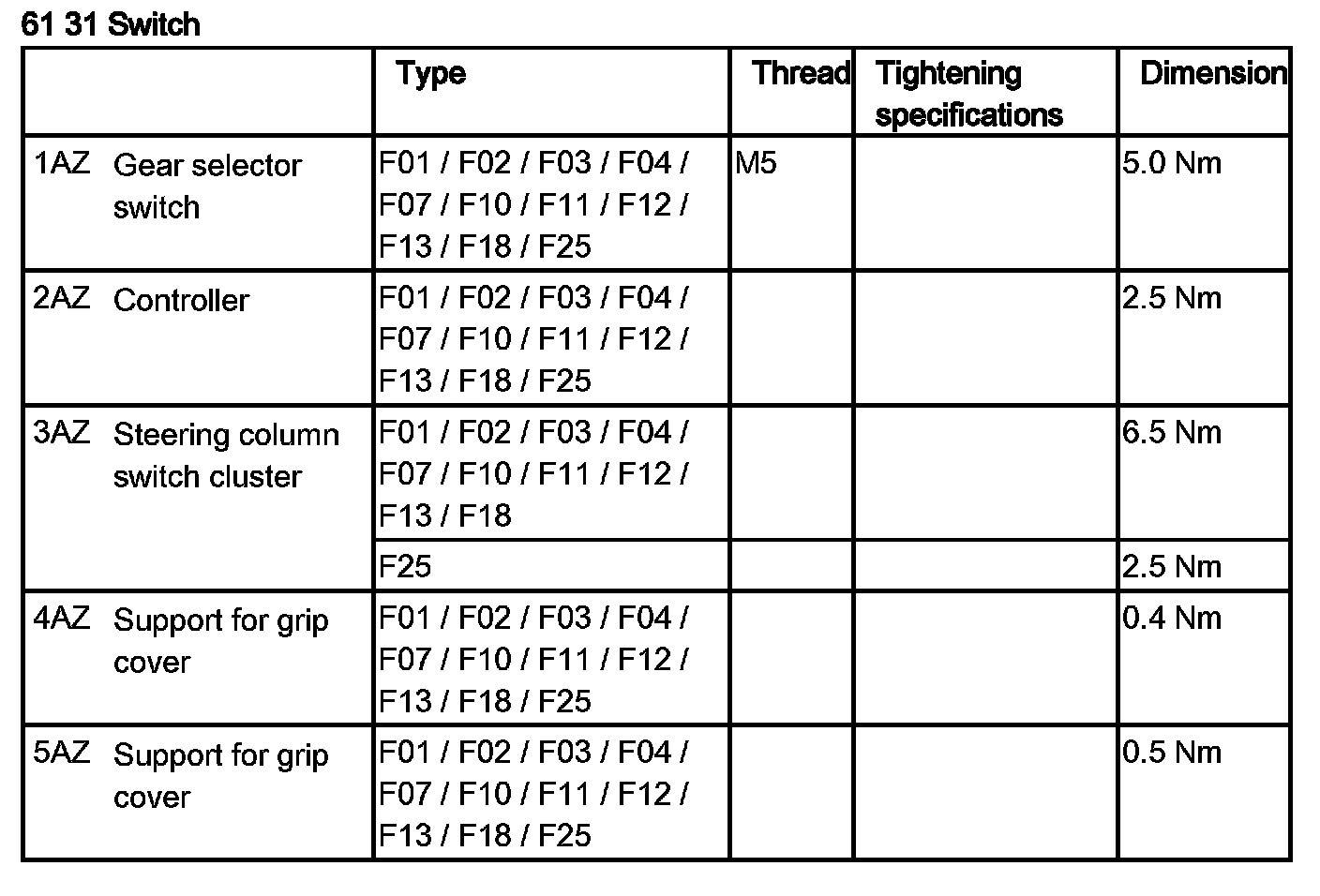 61 31 Switch

| | Type | Thread | Tightening specifications | Dimension |
|---|---|---|---|---|
| 1AZ Gear selector switch | F01 / F02 / F03 / F04 / F07 / F10 / F11 / F12 / F13 / F18 / F25 | M5 | | 5.0 Nm |
| 2AZ Controller | F01 / F02 / F03 / F04 / F07 / F10 / F11 / F12 / F13 / F18 / F25 | | | 2.5 Nm |
| 3AZ Steering column switch cluster | F01 / F02 / F03 / F04 / F07 / F10 / F11 / F12 / F13 / F18 | | | 6.5 Nm |
| | F25 | | | 2.5 Nm |
| 4AZ Support for grip cover | F01 / F02 / F03 / F04 / F07 / F10 / F11 / F12 / F13 / F18 / F25 | | | 0.4 Nm |
| 5AZ Support for grip cover | F01 / F02 / F03 / F04 / F07 / F10 / F11 / F12 / F13 / F18 / F25 | | | 0.5 Nm |